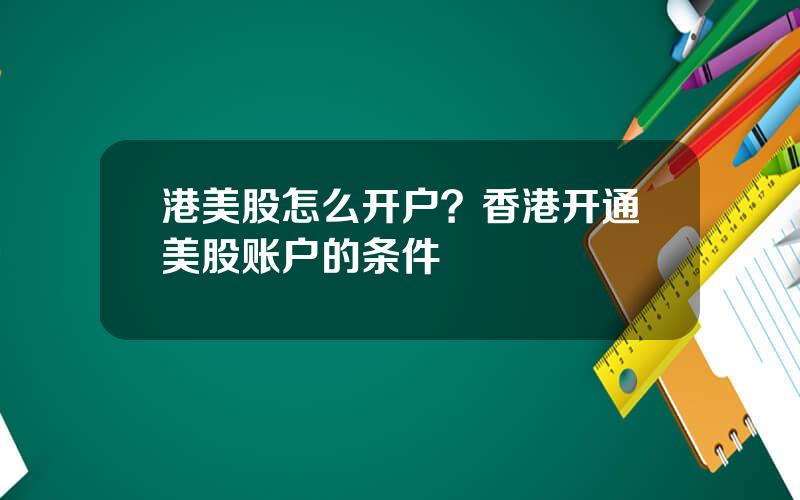 港美股怎么开户？香港开通美股账户的条件